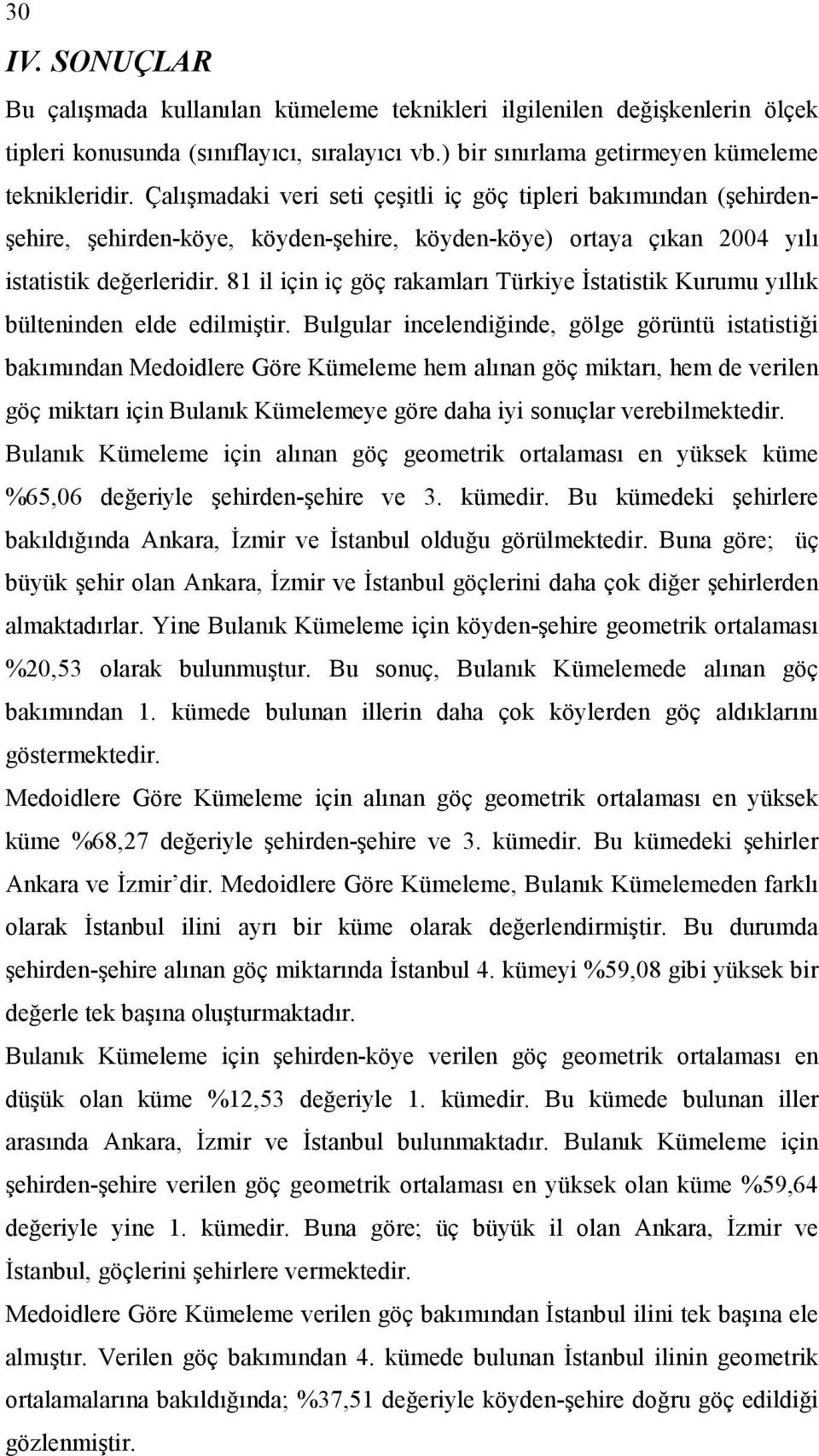 30

IV. SONUÇLAR

Bu çalışmada kullanılan kümeleme teknikleri ilgilenilen değişkenlerin ölçek tipleri konusunda (sınıflayıcı, sıralayıcı vb.) bir sınırlama getirmeyen kümeleme teknikleridir. Çalışmadaki veri seti çeşitli iç göç tipleri bakımından (şehirden-şehire, şehirden-köye, köyden-şehire, köyden-köye) ortaya çıkan 2004 yılı istatistik değerleridir. 81 il için iç göç rakamları Türkiye İstatistik Kurumu yıllık bülteninden elde edilmiştir. Bulgular incelendiğinde, gölge görüntü istatistiği bakımından Medoidlere Göre Kümeleme hem alınan göç miktarı, hem de verilen göç miktarı için Bulanık Kümelemeye göre daha iyi sonuçlar verebilmektedir.

Bulanık Kümeleme için alınan göç geometrik ortalaması en yüksek küme %65,06 değeriyle şehirden-şehire ve 3. kümedir. Bu kümedeki şehirlere bakıldığında Ankara, İzmir ve İstanbul olduğu görülmektedir. Buna göre; üç büyük şehir olan Ankara, İzmir ve İstanbul göçlerini daha çok diğer şehirlerden almaktadırlar. Yine Bulanık Kümeleme için köyden-şehire geometrik ortalaması %20,53 olarak bulunmuştur. Bu sonuç, Bulanık Kümelemede alınan göç bakımından 1. kümede bulunan illerin daha çok köylerden göç aldıklarını göstermektedir.

Medoidlere Göre Kümeleme için alınan göç geometrik ortalaması en yüksek küme %68,27 değeriyle şehirden-şehire ve 3. kümedir. Bu kümedeki şehirler Ankara ve İzmir'dir. Medoidlere Göre Kümeleme, Bulanık Kümelemeden farklı olarak İstanbul ilini ayrı bir küme olarak değerlendirmiştir. Bu durumda şehirden-şehire alınan göç miktarında İstanbul 4. kümeyi %59,08 gibi yüksek bir değerle tek başına oluşturmaktadır.

Bulanık Kümeleme için şehirden-köye verilen göç geometrik ortalaması en düşük olan küme %12,53 değeriyle 1. kümedir. Bu kümede bulunan iller arasında Ankara, İzmir ve İstanbul bulunmaktadır. Bulanık Kümeleme için şehirden-şehire verilen göç geometrik ortalaması en yüksek olan küme %59,64 değeriyle yine 1. kümedir. Buna göre; üç büyük il olan Ankara, İzmir ve İstanbul, göçlerini şehirlere vermektedir.

Medoidlere Göre Kümeleme verilen göç bakımından İstanbul ilini tek başına ele almıştır. Verilen göç bakımından 4. kümede bulunan İstanbul ilinin geometrik ortalamalarına bakıldığında; %37,51 değeriyle köyden-şehire doğru göç edildiği gözlenmiştir.